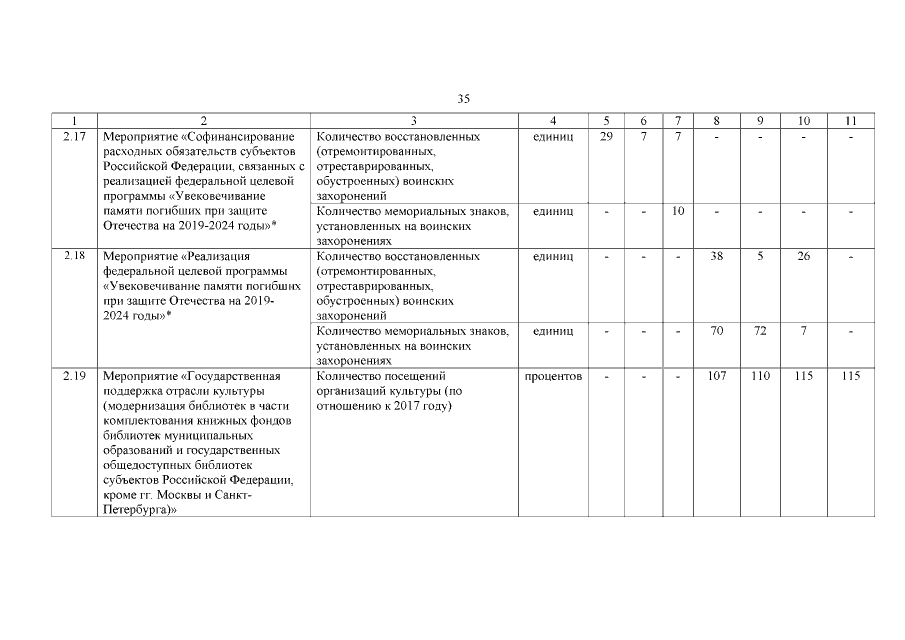 35

| 1 | 2 | 3 | 4 | 5 | 6 | 7 | 8 | 9 | 10 | 11 |
|---|---|---|---|---|---|---|---|---|---|---|
| 2.17 | Мероприятие «Софинансирование расходных обязательств субъектов Российской Федерации, связанных с реализацией федеральной целевой программы «Увековечивание памяти погибших при защите Отечества на 2019-2024 годы»* | Количество восстановленных (отремонтированных, отреставрированных, обустроенных) воинских захоронений | единиц | 29 | 7 | 7 | - | - | - | - |
| | | Количество мемориальных знаков, установленных на воинских захоронениях | единиц | - | - | 10 | - | - | - | - |
| 2.18 | Мероприятие «Реализация федеральной целевой программы «Увековечивание памяти погибших при защите Отечества на 2019-2024 годы»* | Количество восстановленных (отремонтированных, отреставрированных, обустроенных) воинских захоронений | единиц | - | - | - | 38 | 5 | 26 | - |
| | | Количество мемориальных знаков, установленных на воинских захоронениях | единиц | - | - | - | 70 | 72 | 7 | - |
| 2.19 | Мероприятие «Государственная поддержка отрасли культуры (модернизация библиотек в части комплектования книжных фондов библиотек муниципальных образований и государственных общедоступных библиотек субъектов Российской Федерации, кроме гг. Москвы и Санкт-Петербурга)» | Количество посещений организаций культуры (по отношению к 2017 году) | процентов | - | - | - | 107 | 110 | 115 | 115 |